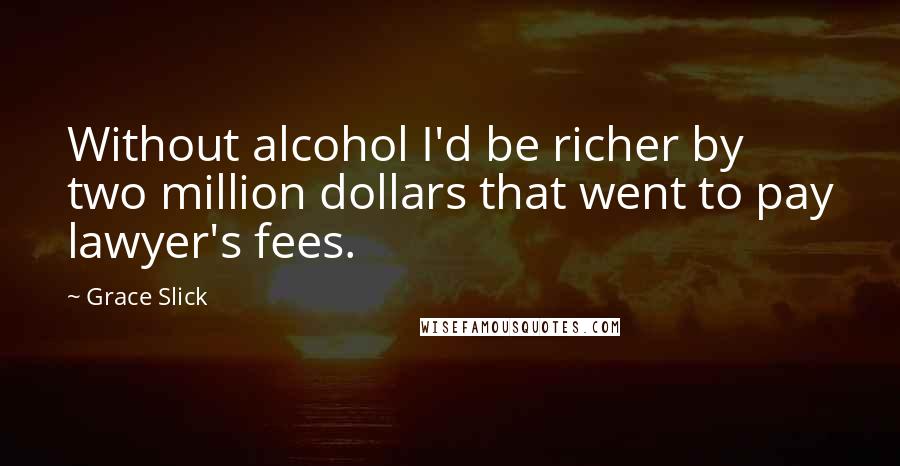 Without alcohol I'd be richer by two million dollars that went to pay lawyer's fees.

~ Grace Slick

WISEFAMOUSQUOTES.COM